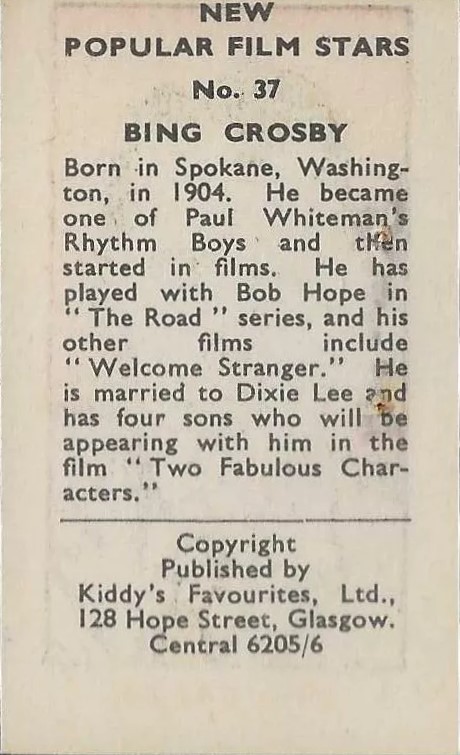 NEW
POPULAR FILM STARS
No. 37
BING CROSBY

Born in Spokane, Washington, in 1904. He became one of Paul Whiteman's Rhythm Boys and then started in films. He has played with Bob Hope in "The Road" series, and his other films include "Welcome Stranger." He is married to Dixie Lee and has four sons who will be appearing with him in the film "Two Fabulous Characters."

Copyright
Published by
Kiddy's Favourites, Ltd.,
128 Hope Street, Glasgow.
Central 6205/6